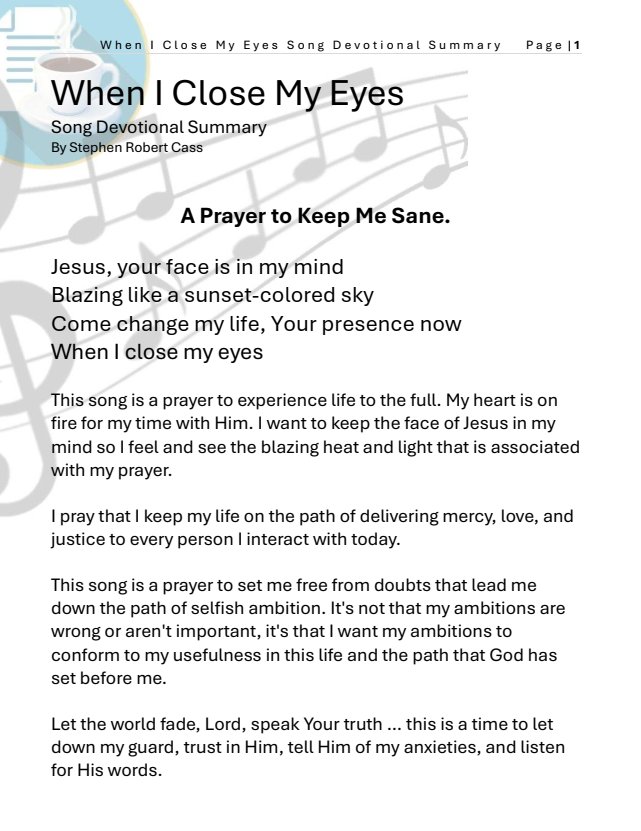 When I Close My Eyes Song Devotional Summary Page | 1

When I Close My Eyes

Song Devotional Summary
By Stephen Robert Cass

A Prayer to Keep Me Sane.

Jesus, your face is in my mind
Blazing like a sunset-colored sky
Come change my life, Your presence now
When I close my eyes

This song is a prayer to experience life to the full. My heart is on fire for my time with Him. I want to keep the face of Jesus in my mind so I feel and see the blazing heat and light that is associated with my prayer.

I pray that I keep my life on the path of delivering mercy, love, and justice to every person I interact with today.

This song is a prayer to set me free from doubts that lead me down the path of selfish ambition. It's not that my ambitions are wrong or aren't important, it's that I want my ambitions to conform to my usefulness in this life and the path that God has set before me.

Let the world fade, Lord, speak Your truth ... this is a time to let down my guard, trust in Him, tell Him of my anxieties, and listen for His words.